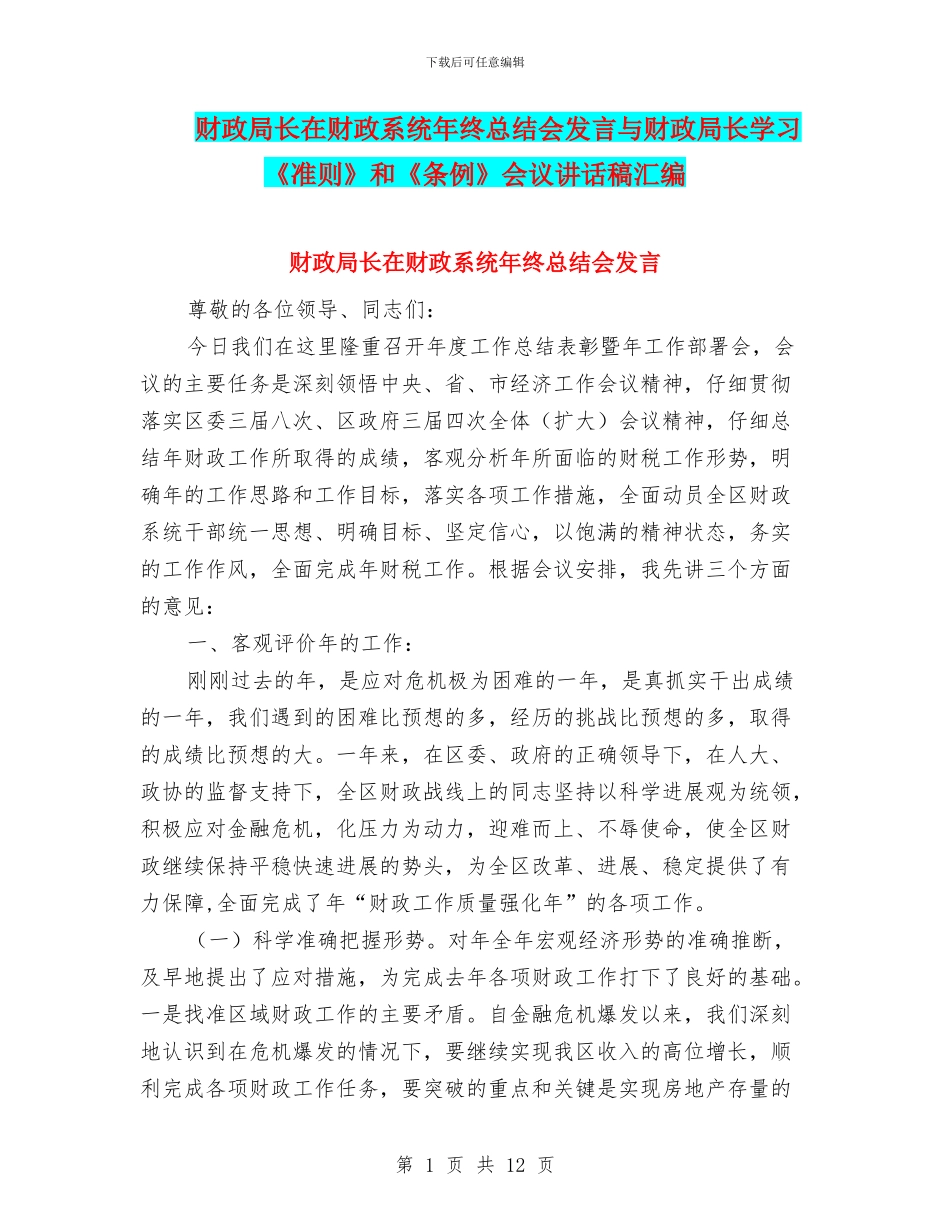 下载后可任意编辑

财政局长在财政系统年终总结会发言与财政局长学习《准则》和《条例》会议讲话稿汇编

财政局长在财政系统年终总结会发言

尊敬的各位领导、同志们：

今日我们在这里隆重召开年度工作总结表彰暨年工作部署会，会议的主要任务是深刻领悟中央、省、市经济工作会议精神，仔细贯彻落实区委三届八次、区政府三届四次全体（扩大）会议精神，仔细总结年财政工作所取得的成绩，客观分析年所面临的财税工作形势，明确年的工作思路和工作目标，落实各项工作措施，全面动员全区财政系统干部统一思想、明确目标、坚定信心，以饱满的精神状态，务实的工作作风，全面完成年财税工作。根据会议安排，我先讲三个方面的意见：

一、客观评价年的工作：

刚刚过去的年，是应对危机极为困难的一年，是真抓实干出成绩的一年，我们遇到的困难比预想的多，经历的挑战比预想的多，取得的成绩比预想的大。一年来，在区委、政府的正确领导下，在人大、政协的监督支持下，全区财政战线上的同志坚持以科学进展观为统领，积极应对金融危机，化压力为动力，迎难而上、不辱使命，使全区财政继续保持平稳快速进展的势头，为全区改革、进展、稳定提供了有力保障,全面完成了年“财政工作质量强化年”的各项工作。

（一）科学准确把握形势。对年全年宏观经济形势的准确推断，及早地提出了应对措施，为完成去年各项财政工作打下了良好的基础。一是找准区域财政工作的主要矛盾。自金融危机爆发以来，我们深刻地认识到在危机爆发的情况下，要继续实现我区收入的高位增长，顺利完成各项财政工作任务，要突破的重点和关键是实现房地产存量的

第 1 页 共 12 页